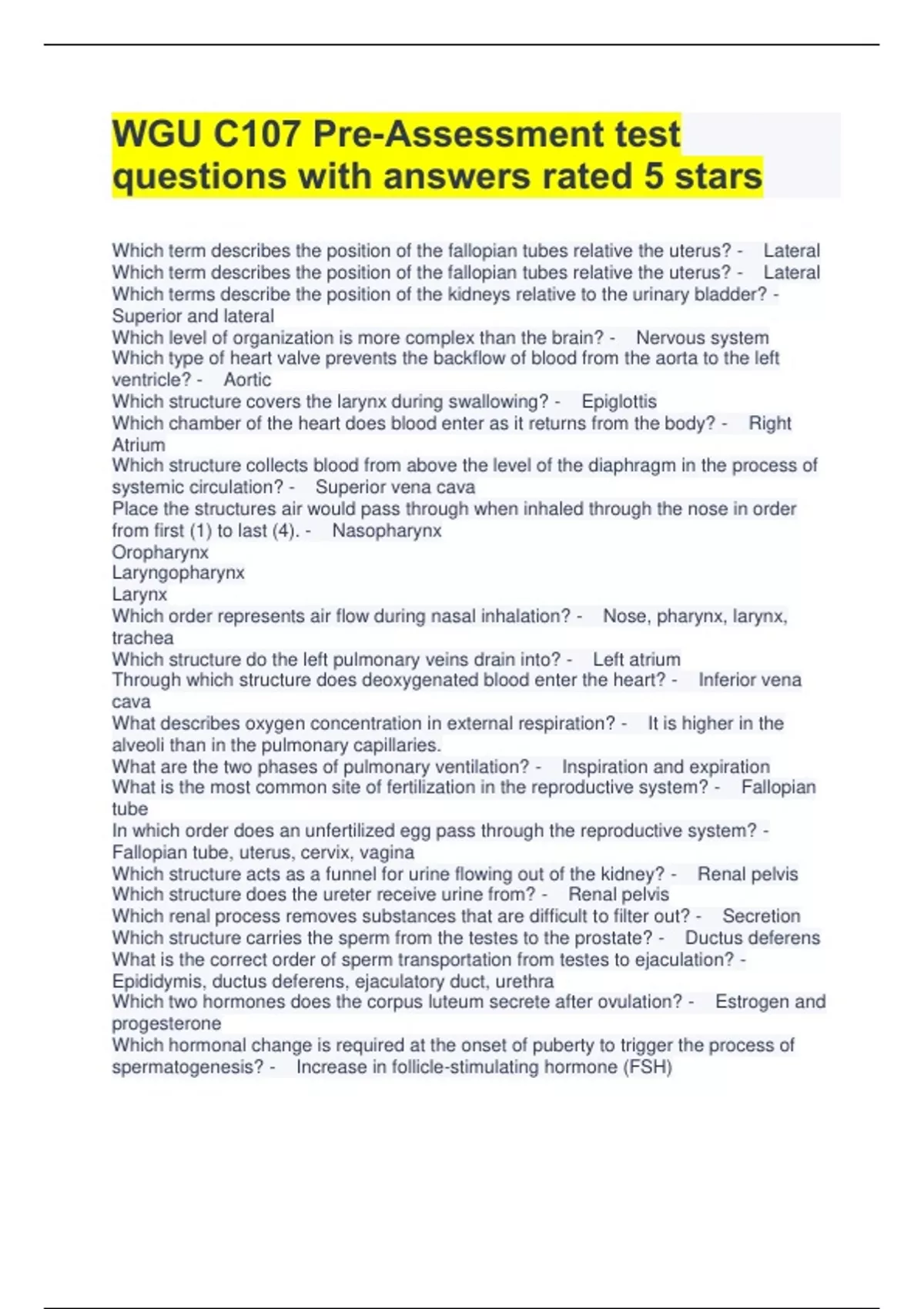 WGU C107 Pre-Assessment test questions with answers rated 5 stars

Which term describes the position of the fallopian tubes relative the uterus? - Lateral
Which term describes the position of the fallopian tubes relative the uterus? - Lateral
Which terms describe the position of the kidneys relative to the urinary bladder? - Superior and lateral
Which level of organization is more complex than the brain? - Nervous system
Which type of heart valve prevents the backflow of blood from the aorta to the left ventricle? - Aortic
Which structure covers the larynx during swallowing? - Epiglottis
Which chamber of the heart does blood enter as it returns from the body? - Right Atrium
Which structure collects blood from above the level of the diaphragm in the process of systemic circulation? - Superior vena cava
Place the structures air would pass through when inhaled through the nose in order from first (1) to last (4). - Nasopharynx
Oropharynx
Laryngopharynx
Larynx
Which order represents air flow during nasal inhalation? - Nose, pharynx, larynx, trachea
Which structure do the left pulmonary veins drain into? - Left atrium
Through which structure does deoxygenated blood enter the heart? - Inferior vena cava
What describes oxygen concentration in external respiration? - It is higher in the alveoli than in the pulmonary capillaries.
What are the two phases of pulmonary ventilation? - Inspiration and expiration
What is the most common site of fertilization in the reproductive system? - Fallopian tube
In which order does an unfertilized egg pass through the reproductive system? - Fallopian tube, uterus, cervix, vagina
Which structure acts as a funnel for urine flowing out of the kidney? - Renal pelvis
Which structure does the ureter receive urine from? - Renal pelvis
Which renal process removes substances that are difficult to filter out? - Secretion
Which structure carries the sperm from the testes to the prostate? - Ductus deferens
What is the correct order of sperm transportation from testes to ejaculation? - Epididymis, ductus deferens, ejaculatory duct, urethra
Which two hormones does the corpus luteum secrete after ovulation? - Estrogen and progesterone
Which hormonal change is required at the onset of puberty to trigger the process of spermatogenesis? - Increase in follicle-stimulating hormone (FSH)